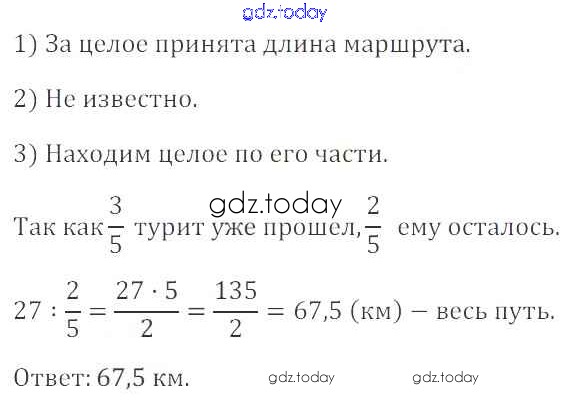 1) За целое принята длина маршрута.

2) Не известно.

3) Находим целое по его части.

Так как $\frac{3}{5}$ турит уже прошел, $\frac{2}{5}$ ему осталось.

$27 : \frac{2}{5} = \frac{27 \cdot 5}{2} = \frac{135}{2} = 67,5$ (км) — весь путь.

Ответ: 67,5 км.

gdz.today